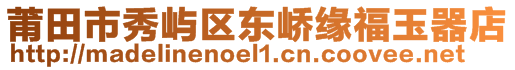 莆田市秀屿区东峤缘福玉器店
http://madelinenoel1.cn.coovee.net